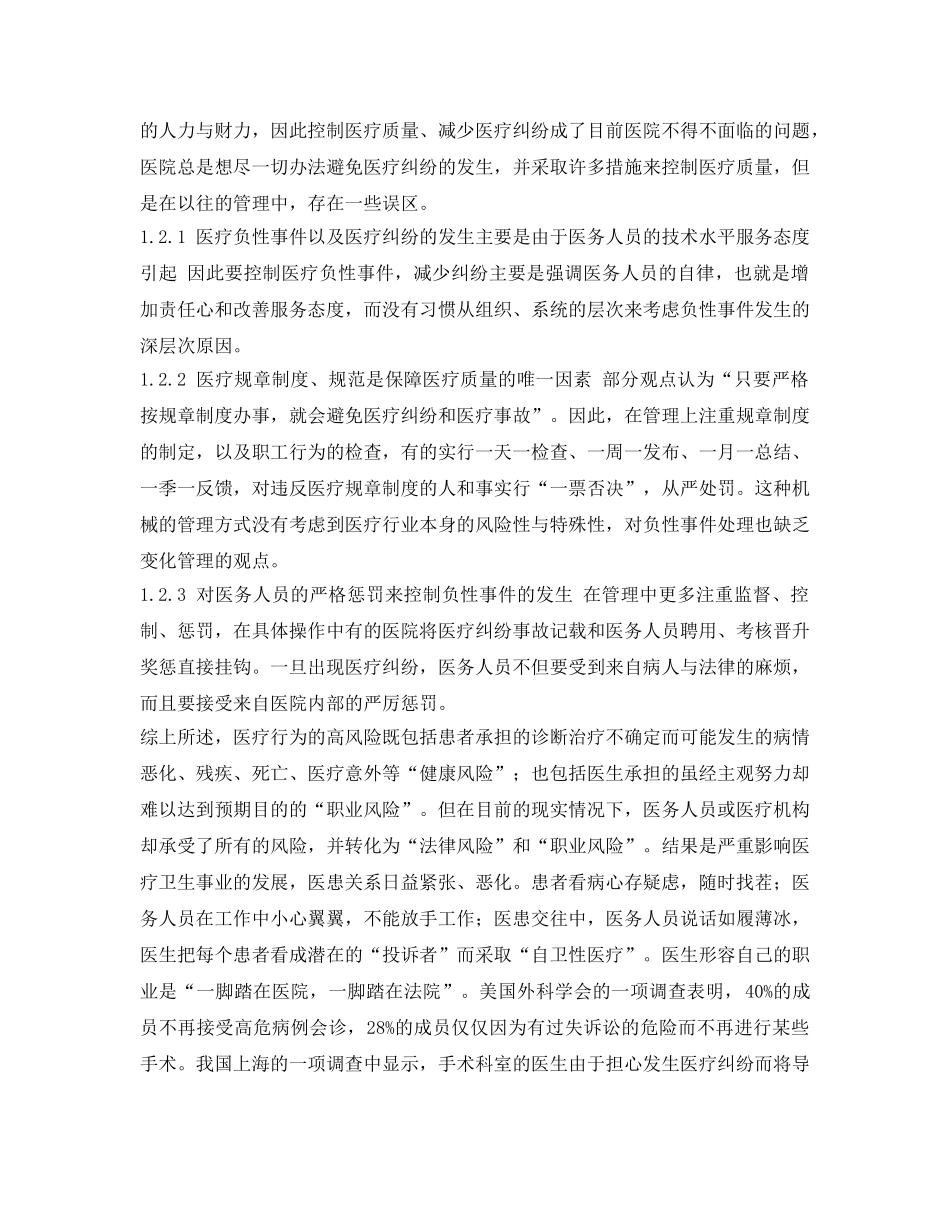 的人力与财力，因此控制医疗质量、减少医疗纠纷成了目前医院不得不面临的问题，医院总是想尽一切办法避免医疗纠纷的发生，并采取许多措施来控制医疗质量，但是在以往的管理中，存在一些误区。

1.2.1 医疗负性事件以及医疗纠纷的发生主要是由于医务人员的技术水平服务态度引起 因此要控制医疗负性事件，减少纠纷主要是强调医务人员的自律，也就是增加责任心和改善服务态度，而没有习惯从组织、系统的层次来考虑负性事件发生的深层次原因。

1.2.2 医疗规章制度、规范是保障医疗质量的唯一因素 部分观点认为“只要严格按规章制度办事，就会避免医疗纠纷和医疗事故”。因此，在管理上注重规章制度的制定，以及职工行为的检查，有的实行一天一检查、一周一发布、一月一总结、一季一反馈，对违反医疗规章制度的人和事实行“一票否决”，从严处罚。这种机械的管理方式没有考虑到医疗行业本身的风险性与特殊性，对负性事件处理也缺乏变化管理的观点。

1.2.3 对医务人员的严格惩罚来控制负性事件的发生 在管理中更多注重监督、控制、惩罚，在具体操作中有的医院将医疗纠纷事故记载和医务人员聘用、考核晋升奖惩直接挂钩。一旦出现医疗纠纷，医务人员不但要受到来自病人与法律的麻烦，而且要接受来自医院内部的严厉惩罚。

综上所述，医疗行为的高风险既包括患者承担的诊断治疗不确定而可能发生的病情恶化、残疾、死亡、医疗意外等“健康风险”；也包括医生承担的虽经主观努力却难以达到预期目的的“职业风险”。但在目前的现实情况下，医务人员或医疗机构却承受了所有的风险，并转化为“法律风险”和“职业风险”。结果是严重影响医疗卫生事业的发展，医患关系日益紧张、恶化。患者看病心存疑虑，随时找茬；医务人员在工作中小心翼翼，不能放手工作；医患交往中，医务人员说话如履薄冰，医生把每个患者看成潜在的“投诉者”而采取“自卫性医疗”。医生形容自己的职业是“一脚踏在医院，一脚踏在法院”。美国外科学会的一项调查表明，40%的成员不再接受高危病例会诊，28%的成员仅仅因为有过失诉讼的危险而不再进行某些手术。我国上海的一项调查中显示，手术科室的医生由于担心发生医疗纠纷而将导